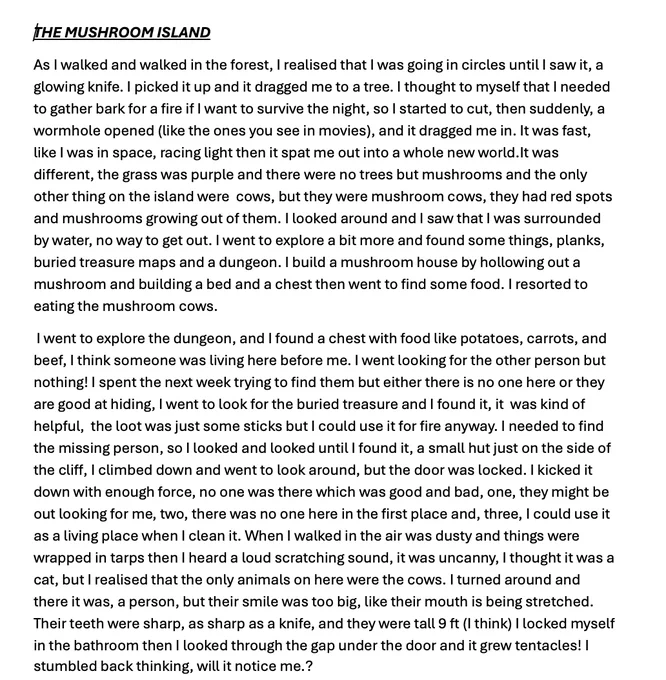 THE MUSHROOM ISLAND

As I walked and walked in the forest, I realised that I was going in circles until I saw it, a glowing knife. I picked it up and it dragged me to a tree. I thought to myself that I needed to gather bark for a fire if I want to survive the night, so I started to cut, then suddenly, a wormhole opened (like the ones you see in movies), and it dragged me in. It was fast, like I was in space, racing light then it spat me out into a whole new world.It was different, the grass was purple and there were no trees but mushrooms and the only other thing on the island were cows, but they were mushroom cows, they had red spots and mushrooms growing out of them. I looked around and I saw that I was surrounded by water, no way to get out. I went to explore a bit more and found some things, planks, buried treasure maps and a dungeon. I build a mushroom house by hollowing out a mushroom and building a bed and a chest then went to find some food. I resorted to eating the mushroom cows.

I went to explore the dungeon, and I found a chest with food like potatoes, carrots, and beef, I think someone was living here before me. I went looking for the other person but nothing! I spent the next week trying to find them but either there is no one here or they are good at hiding, I went to look for the buried treasure and I found it, it was kind of helpful, the loot was just some sticks but I could use it for fire anyway. I needed to find the missing person, so I looked and looked until I found it, a small hut just on the side of the cliff, I climbed down and went to look around, but the door was locked. I kicked it down with enough force, no one was there which was good and bad, one, they might be out looking for me, two, there was no one here in the first place and, three, I could use it as a living place when I clean it. When I walked in the air was dusty and things were wrapped in tarps then I heard a loud scratching sound, it was uncanny, I thought it was a cat, but I realised that the only animals on here were the cows. I turned around and there it was, a person, but their smile was too big, like their mouth is being stretched. Their teeth were sharp, as sharp as a knife, and they were tall 9 ft (I think) I locked myself in the bathroom then I looked through the gap under the door and it grew tentacles! I stumbled back thinking, will it notice me.?